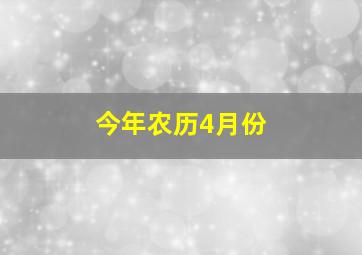 今年农历4月份